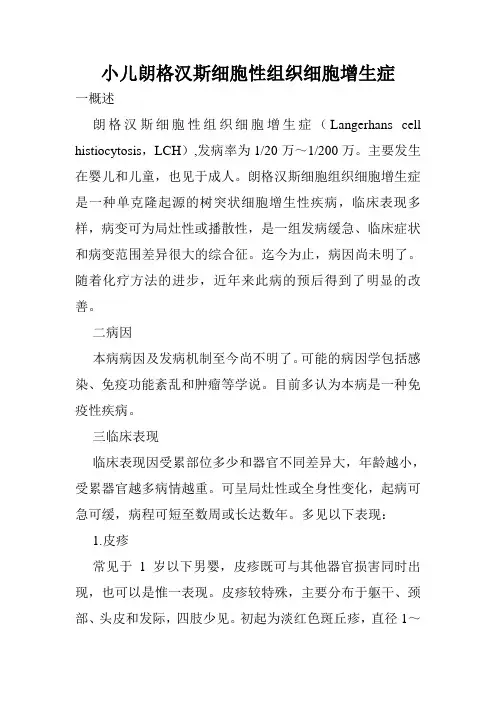 小儿朗格汉斯细胞性组织细胞增生症

一概述

朗格汉斯细胞性组织细胞增生症（Langerhans cell histiocytosis，LCH）,发病率为1/20万～1/200万。主要发生在婴儿和儿童，也见于成人。朗格汉斯细胞组织细胞增生症是一种单克隆起源的树突状细胞增生性疾病，临床表现多样，病变可为局灶性或播散性，是一组发病缓急、临床症状和病变范围差异很大的综合征。迄今为止，病因尚未明了。随着化疗方法的进步，近年来此病的预后得到了明显的改善。

二病因

本病病因及发病机制至今尚不明了。可能的病因学包括感染、免疫功能紊乱和肿瘤等学说。目前多认为本病是一种免疫性疾病。

三临床表现

临床表现因受累部位多少和器官不同差异大，年龄越小，受累器官越多病情越重。可呈局灶性或全身性变化，起病可急可缓，病程可短至数周或长达数年。多见以下表现：

1.皮疹

常见于 1 岁以下男婴，皮疹既可与其他器官损害同时出现，也可以是惟一表现。皮疹较特殊，主要分布于躯干、颈部、头皮和发际，四肢少见。初起为淡红色斑丘疹，直径1～